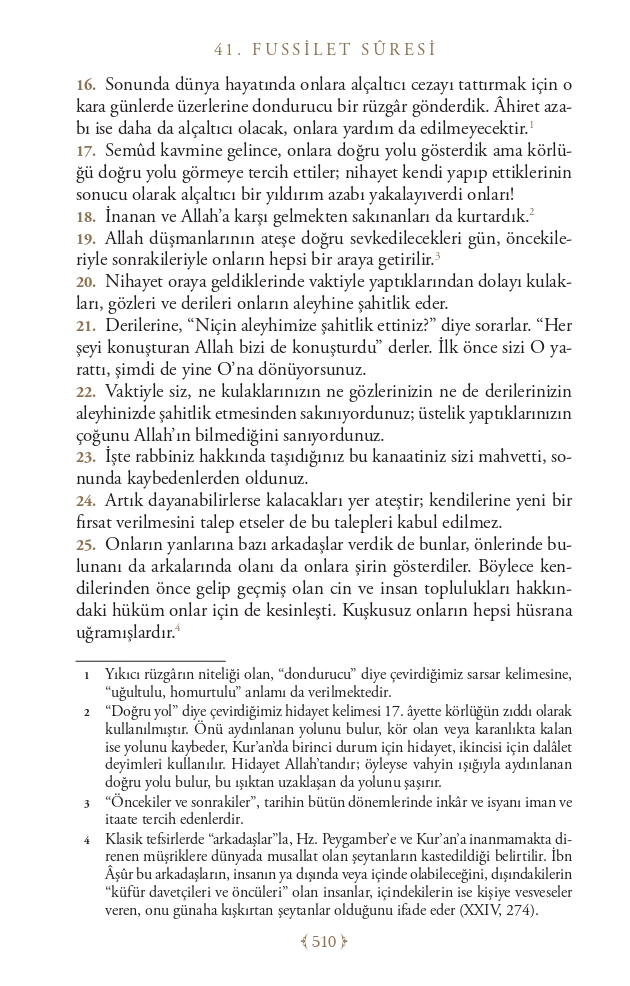 41. FUSSİLET SÛRESİ

16. Sonunda dünya hayatında onlara alçaltıcı cezayı tattırmak için o kara günlerde üzerlerine dondurucu bir rüzgâr gönderdik. Âhiret azabı ise daha da alçaltıcı olacak, onlara yardım da edilmeyecektir.$^1$
17. Semûd kavmine gelince, onlara doğru yolu gösterdik ama körlüğü doğru yolu görmeye tercih ettiler; nihayet kendi yapıp ettiklerinin sonucu olarak alçaltıcı bir yıldırım azabı yakalayıverdi onları!
18. İnanan ve Allah'a karşı gelmekten sakınanları da kurtardık.$^2$
19. Allah düşmanlarının ateşe doğru sevkedilecekleri gün, öncekileriyle sonrakileriyle onların hepsi bir araya getirilir.$^3$
20. Nihayet oraya geldiklerinde vaktiyle yaptıklarından dolayı kulakları, gözleri ve derileri onların aleyhine şahitlik eder.
21. Derilerine, "Niçin aleyhimize şahitlik ettiniz?" diye sorarlar. "Her şeyi konuşturan Allah bizi de konuşturdu" derler. İlk önce sizi O yarattı, şimdi de yine O'na dönüyorsunuz.
22. Vaktiyle siz, ne kulaklarınızın ne gözlerinizin ne de derilerinizin aleyhinizde şahitlik etmesinden sakınıyordunuz; üstelik yaptıklarınızın çoğunu Allah'ın bilmediğini sanıyordunuz.
23. İşte rabbiniz hakkında taşıdığınız bu kanaatiniz sizi mahvetti, sonunda kaybedenlerden oldunuz.
24. Artık dayanabilirlerse kalacakları yer ateştir; kendilerine yeni bir fırsat verilmesini talep etseler de bu talepleri kabul edilmez.
25. Onların yanlarına bazı arkadaşlar verdik de bunlar, önlerinde bulunanı da arkalarında olanı da onlara şirin gösterdiler. Böylece kendilerinden önce gelip geçmiş olan cin ve insan toplulukları hakkındaki hüküm onlar için de kesinleşti. Kuşkusuz onların hepsi hüsrana uğramışlardır.$^4$

1 Yıkıcı rüzgârın niteliği olan, "dondurucu" diye çevirdiğimiz sarsar kelimesine, "uğultulu, homurtulu" anlamı da verilmektedir.

2 "Doğru yol" diye çevirdiğimiz hidayet kelimesi 17. âyette körlüğün zıddı olarak kullanılmıştır. Önü aydınlanan yolunu bulur, kör olan veya karanlıkta kalan ise yolunu kaybeder, Kur'an'da birinci durum için hidayet, ikincisi için dalâlet deyimleri kullanılır. Hidayet Allah'tandır; öyleyse vahyin ışığıyla aydınlanan doğru yolu bulur, bu ışıktan uzaklaşan da yolunu şaşırır.

3 "Öncekiler ve sonrakiler", tarihin bütün dönemlerinde inkâr ve isyanı iman ve itaate tercih edenlerdir.

4 Klasik tefsirlerde "arkadaşlar"la, Hz. Peygamber'e ve Kur'an'a inanmamakta direnen müşriklere dünyada musallat olan şeytanların kastedildiği belirtilir. İbn Âşûr bu arkadaşların, insanın ya dışında veya içinde olabileceğini, dışındakilerin "küfür davetçileri ve öncüleri" olan insanlar, içindekilerin ise kişiye vesveseler veren, onu günaha kışkırtan şeytanlar olduğunu ifade eder (XXIV, 274).

510